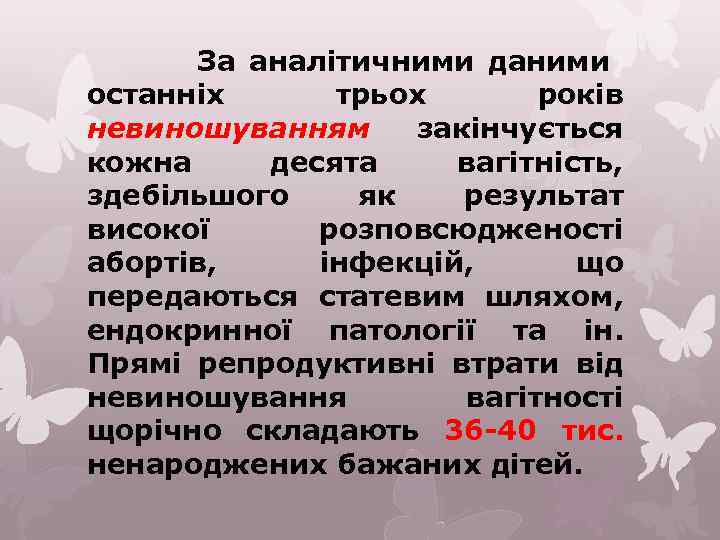 За аналітичними даними останніх трьох років невиношуванням закінчується кожна десята вагітність, здебільшого як результат високої розповсюдженості абортів, інфекцій, що передаються статевим шляхом, ендокринної патології та ін. Прямі репродуктивні втрати від невиношування вагітності щорічно складають 36-40 тис. ненароджених бажаних дітей.